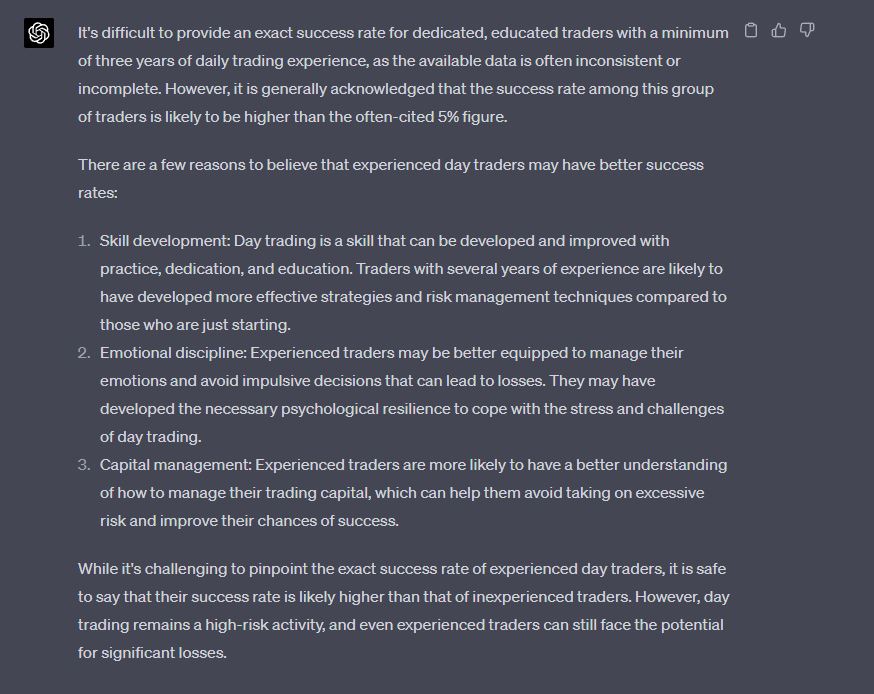 It's difficult to provide an exact success rate for dedicated, educated traders with a minimum of three years of daily trading experience, as the available data is often inconsistent or incomplete. However, it is generally acknowledged that the success rate among this group of traders is likely to be higher than the often-cited 5% figure.

There are a few reasons to believe that experienced day traders may have better success rates:

1. Skill development: Day trading is a skill that can be developed and improved with practice, dedication, and education. Traders with several years of experience are likely to have developed more effective strategies and risk management techniques compared to those who are just starting.
2. Emotional discipline: Experienced traders may be better equipped to manage their emotions and avoid impulsive decisions that can lead to losses. They may have developed the necessary psychological resilience to cope with the stress and challenges of day trading.
3. Capital management: Experienced traders are more likely to have a better understanding of how to manage their trading capital, which can help them avoid taking on excessive risk and improve their chances of success.

While it's challenging to pinpoint the exact success rate of experienced day traders, it is safe to say that their success rate is likely higher than that of inexperienced traders. However, day trading remains a high-risk activity, and even experienced traders can still face the potential for significant losses.